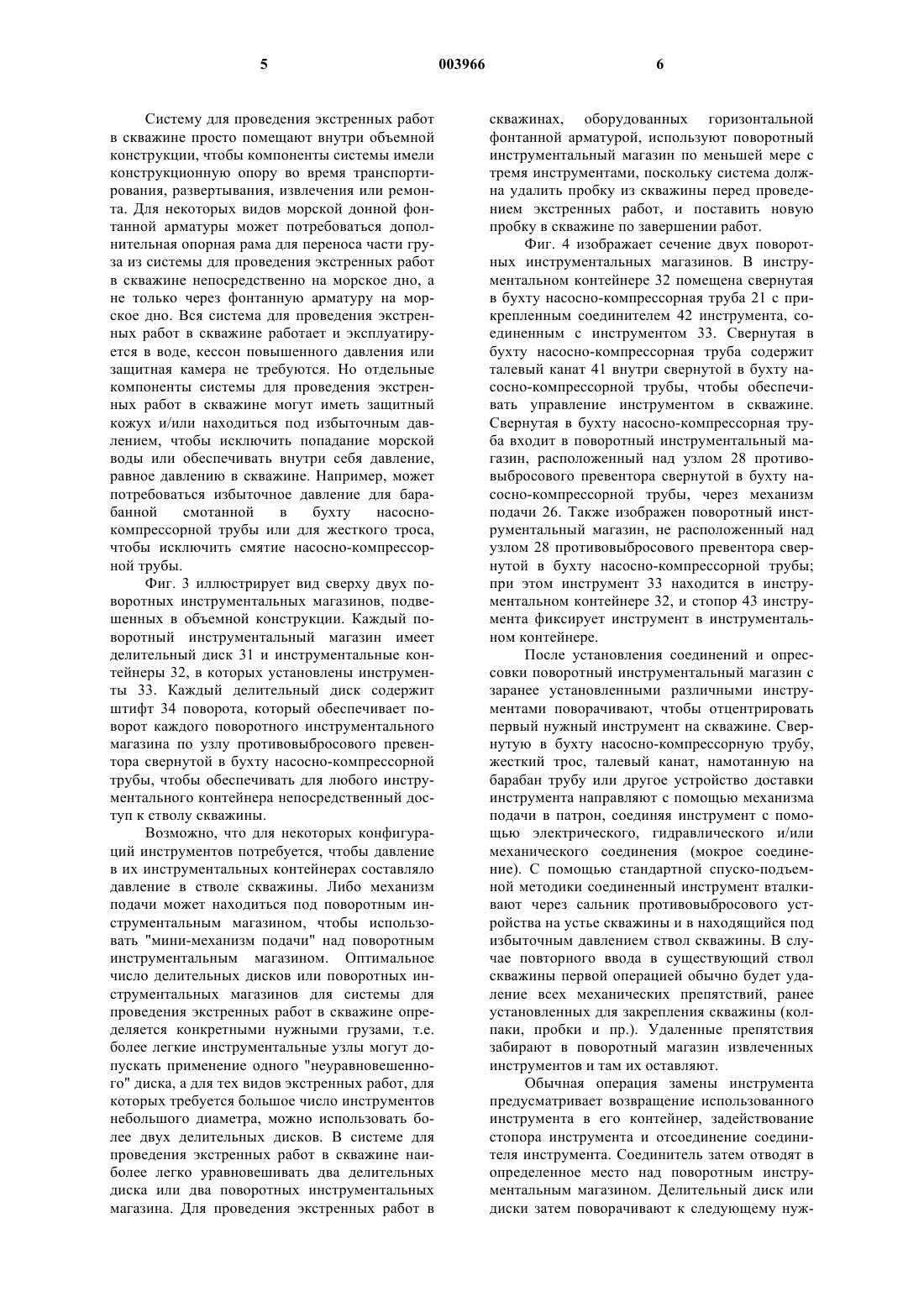 5 003966 6

Систему для проведения экстренных работ в скважине просто помещают внутри объемной конструкции, чтобы компоненты системы имели конструкционную опору во время транспортирования, развертывания, извлечения или ремонта. Для некоторых видов морской донной фонтанной арматуры может потребоваться дополнительная опорная рама для переноса части груза из системы для проведения экстренных работ в скважине непосредственно на морское дно, а не только через фонтанную арматуру на морское дно. Вся система для проведения экстренных работ в скважине работает и эксплуатируется в воде, кессон повышенного давления или защитная камера не требуются. Но отдельные компоненты системы для проведения экстренных работ в скважине могут иметь защитный кожух и/или находиться под избыточным давлением, чтобы исключить попадание морской воды или обеспечивать внутри себя давление, равное давлению в скважине. Например, может потребоваться избыточное давление для барабанной смотанной в бухту насосно-компрессорной трубы или для жесткого троса, чтобы исключить смятие насосно-компрессорной трубы.

Фиг. 3 иллюстрирует вид сверху двух поворотных инструментальных магазинов, подвешенных в объемной конструкции. Каждый поворотный инструментальный магазин имеет делительный диск 31 и инструментальные контейнеры 32, в которых установлены инструменты 33. Каждый делительный диск содержит штифт 34 поворота, который обеспечивает поворот каждого поворотного инструментального магазина по узлу противовыбросового превентора свернутой в бухту насосно-компрессорной трубы, чтобы обеспечивать для любого инструментального контейнера непосредственный доступ к стволу скважины.

Возможно, что для некоторых конфигураций инструментов потребуется, чтобы давление в их инструментальных контейнерах составляло давление в стволе скважины. Либо механизм подачи может находиться под поворотным инструментальным магазином, чтобы использовать "мини-механизм подачи" над поворотным инструментальным магазином. Оптимальное число делительных дисков или поворотных инструментальных магазинов для системы для проведения экстренных работ в скважине определяется конкретными нужными грузами, т.е. более легкие инструментальные узлы могут допускать применение одного "неуравновешенного" диска, а для тех видов экстренных работ, для которых требуется большое число инструментов небольшого диаметра, можно использовать более двух делительных дисков. В системе для проведения экстренных работ в скважине наиболее легко уравновешивать два делительных диска или два поворотных инструментальных магазина. Для проведения экстренных работ в скважинах, оборудованных горизонтальной фонтанной арматурой, используют поворотный инструментальный магазин по меньшей мере с тремя инструментами, поскольку система должна удалить пробку из скважины перед проведением экстренных работ, и поставить новую пробку в скважине по завершении работ.

Фиг. 4 изображает сечение двух поворотных инструментальных магазинов. В инструментальном контейнере 32 помещена свернутая в бухту насосно-компрессорная труба 21 с прикрепленным соединителем 42 инструмента, соединенным с инструментом 33. Свернутая в бухту насосно-компрессорная труба содержит талевый канат 41 внутри свернутой в бухту насосно-компрессорной трубы, чтобы обеспечивать управление инструментом в скважине. Свернутая в бухту насосно-компрессорная труба входит в поворотный инструментальный магазин, расположенный над узлом 28 противовыбросового превентора свернутой в бухту насосно-компрессорной трубы, через механизм подачи 26. Также изображен поворотный инструментальный магазин, не расположенный над узлом 28 противовыбросового превентора свернутой в бухту насосно-компрессорной трубы; при этом инструмент 33 находится в инструментальном контейнере 32, и стопор 43 инструмента фиксирует инструмент в инструментальном контейнере.

После установления соединений и опрессовки поворотный инструментальный магазин с заранее установленными различными инструментами поворачивают, чтобы отцентрировать первый нужный инструмент на скважине. Свернутую в бухту насосно-компрессорную трубу, жесткий трос, талевый канат, намотанную на барабан трубу или другое устройство доставки инструмента направляют с помощью механизма подачи в патрон, соединяя инструмент с помощью электрического, гидравлического и/или механического соединения (мокрое соединение). С помощью стандартной спуско-подъемной методики соединенный инструмент вталкивают через сальник противовыбросового устройства на устье скважины и в находящийся под избыточным давлением ствол скважины. В случае повторного ввода в существующий ствол скважины первой операцией обычно будет удаление всех механических препятствий, ранее установленных для закрепления скважины (колпаки, пробки и пр.). Удаленные препятствия забирают в поворотный магазин извлеченных инструментов и там их оставляют.

Обычная операция замены инструмента предусматривает возвращение использованного инструмента в его контейнер, задействование стопора инструмента и отсоединение соединителя инструмента. Соединитель затем отводят в определенное место над поворотным инструментальным магазином. Делительный диск или диски затем поворачивают к следующему нуж-